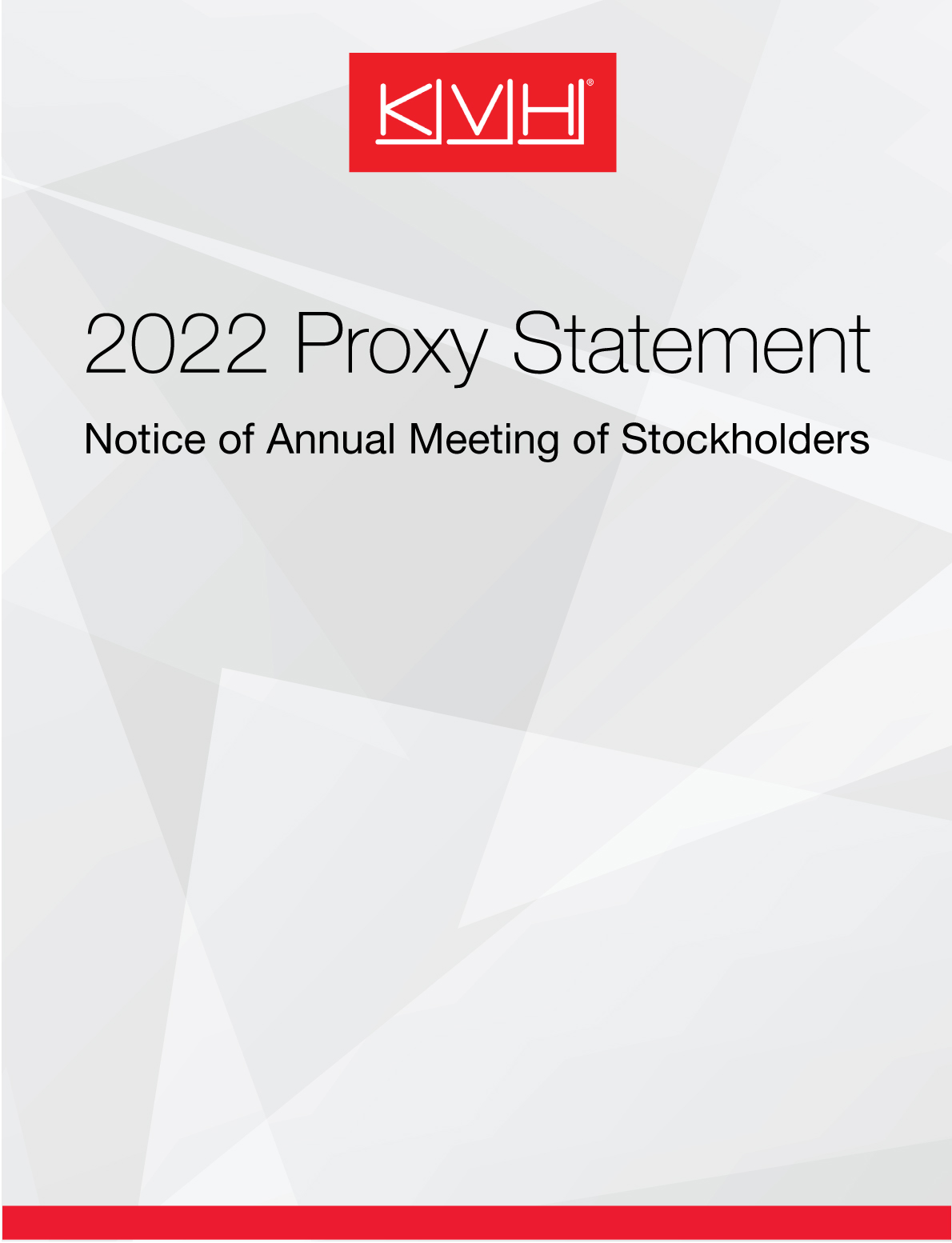 KVH®

2022 Proxy Statement

Notice of Annual Meeting of Stockholders